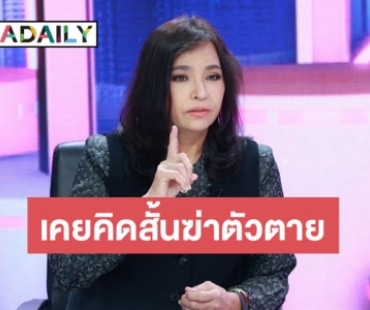 ADAILY

เคยคิดสั้นฆ่าตัวตาย